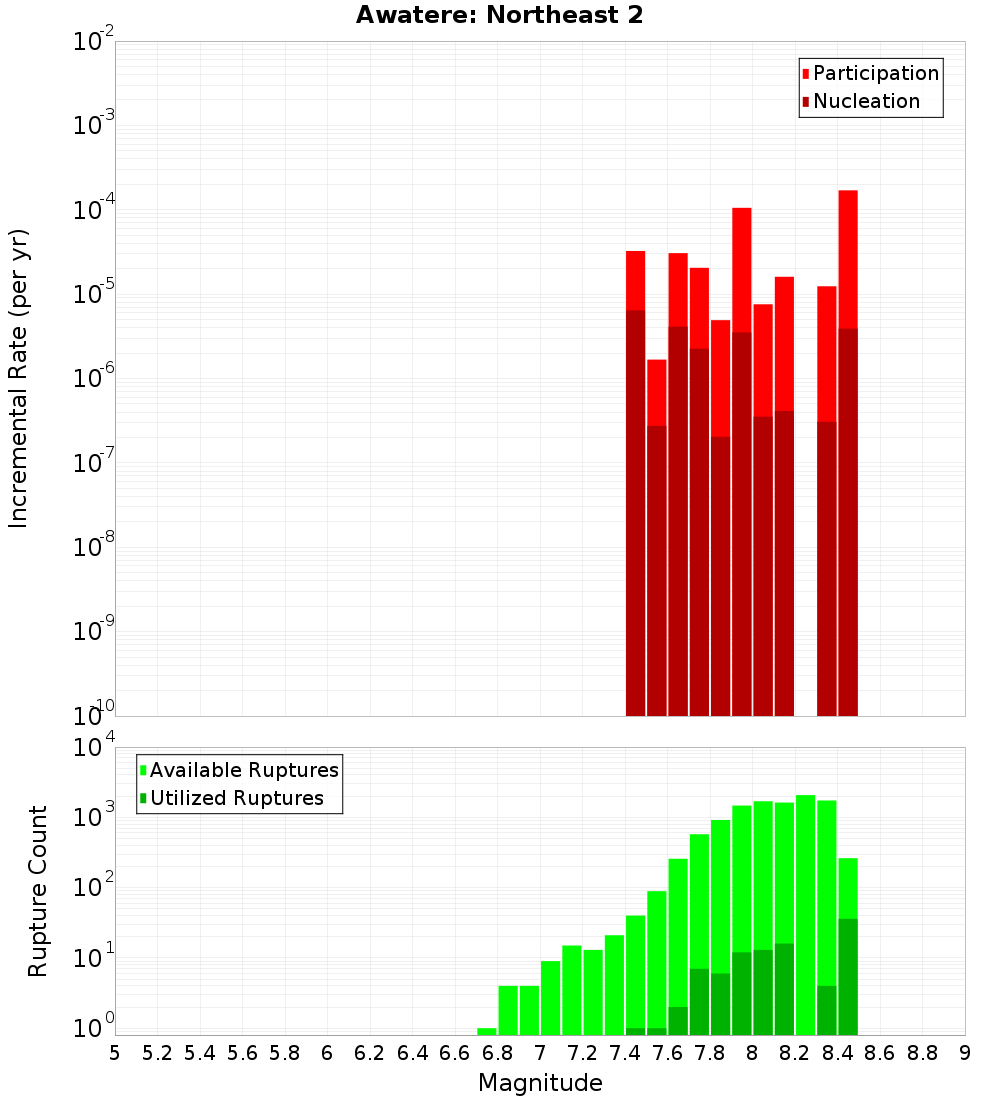 Awatere: Northeast 2

Participation
Nucleation

Incremental Rate (per yr)

$10^{-2}$
$10^{-3}$
$10^{-4}$
$10^{-5}$
$10^{-6}$
$10^{-7}$
$10^{-8}$
$10^{-9}$
$10^{-10}$

Available Ruptures
Utilized Ruptures

Rupture Count

$10^{4}$
$10^{3}$
$10^{2}$
$10^{1}$
$10^{0}$

5 5.2 5.4 5.6 5.8 6 6.2 6.4 6.6 6.8 7 7.2 7.4 7.6 7.8 8 8.2 8.4 8.6 8.8 9

Magnitude